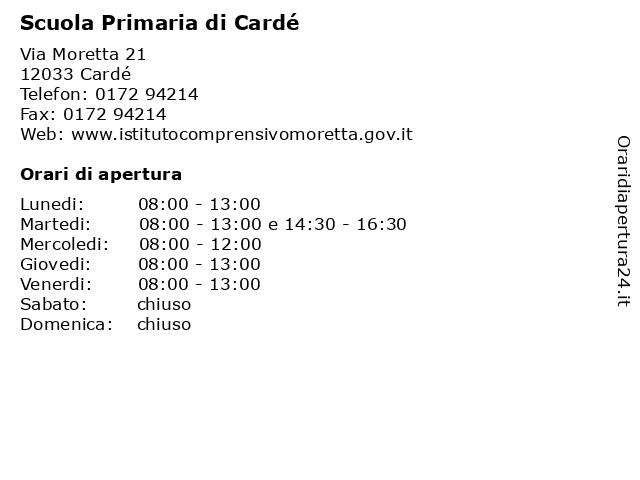 Scuola Primaria di Cardé

Via Moretta 21
12033 Cardé
Telefon: 0172 94214
Fax: 0172 94214
Web: www.istitutocomprensivomoretta.gov.it

Orari di apertura

Lunedi: 08:00 - 13:00
Martedi: 08:00 - 13:00 e 14:30 - 16:30
Mercoledi: 08:00 - 12:00
Giovedi: 08:00 - 13:00
Venerdi: 08:00 - 13:00
Sabato: chiuso
Domenica: chiuso

Oraridiapertura24.it